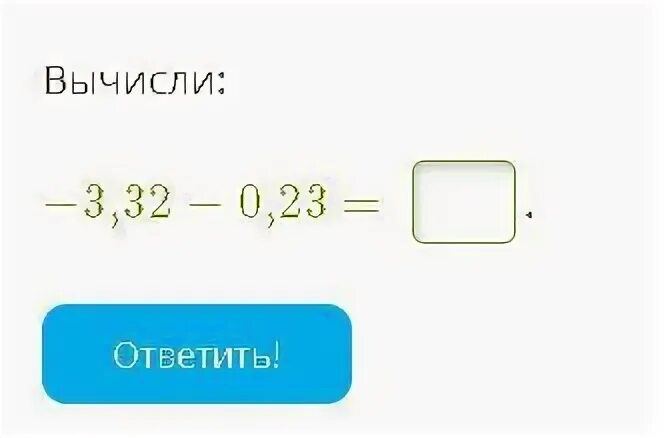 Вычисли:

$-3,32 - 0,23 = \square$.

Ответить!